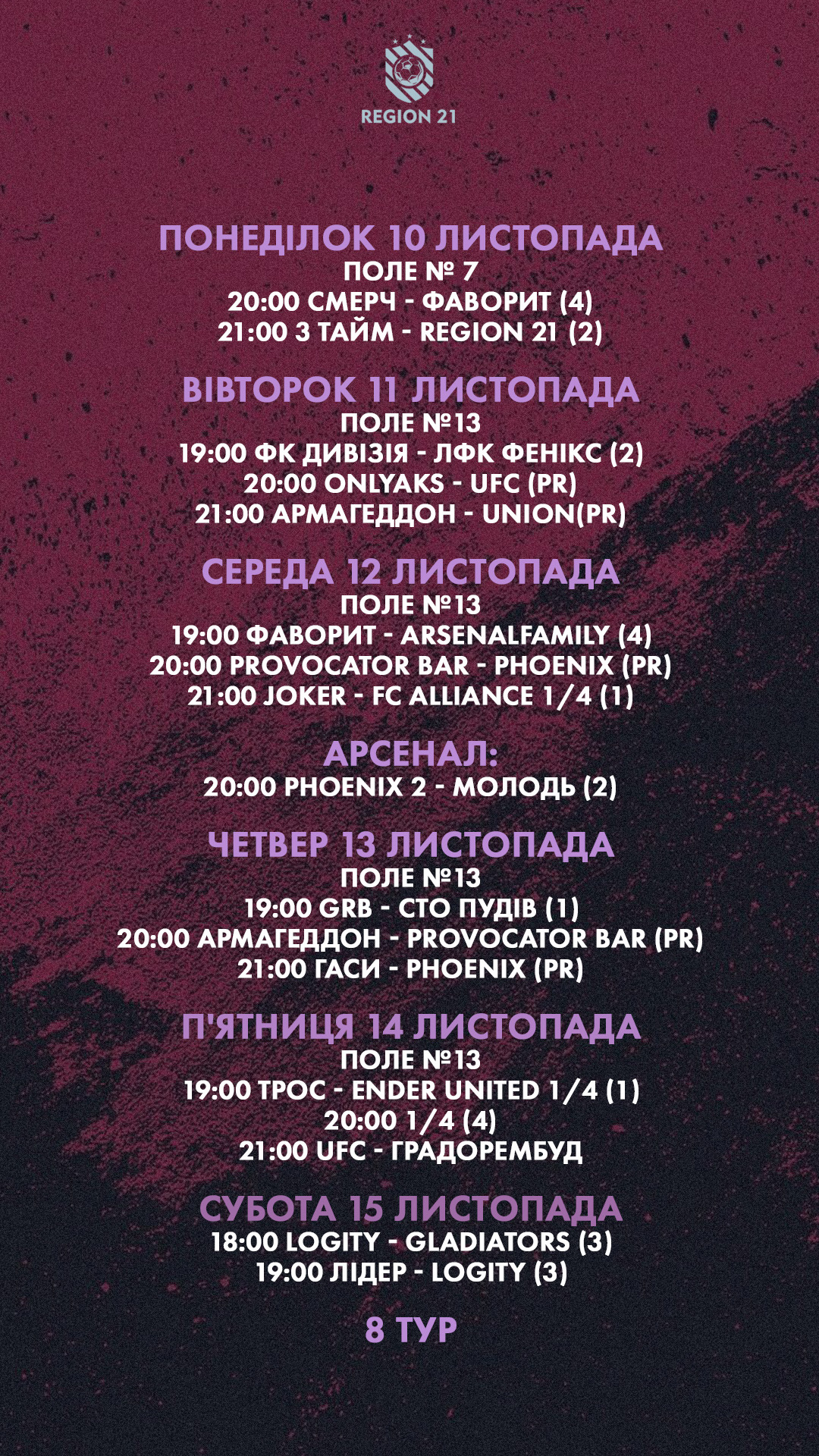 REGION 21

ПОНЕДІЛОК 10 ЛИСТОПАДА
ПОЛЕ № 7
20:00 СМЕРЧ - ФАВОРИТ (4)
21:00 3 ТАЙМ - REGION 21 (2)

ВІВТОРОК 11 ЛИСТОПАДА
ПОЛЕ №13
19:00 ФК ДИВІЗІЯ - ЛФК ФЕНІКС (2)
20:00 ONLYAKS - UFC (PR)
21:00 АРМАГЕДДОН - UNION(PR)

СЕРЕДА 12 ЛИСТОПАДА
ПОЛЕ №13
19:00 ФАВОРИТ - ARSENALFAMILY (4)
20:00 PROVOCATOR BAR - PHOENIX (PR)
21:00 JOKER - FC ALLIANCE 1/4 (1)

АРСЕНАЛ:
20:00 PHOENIX 2 - МОЛОДЬ (2)

ЧЕТВЕР 13 ЛИСТОПАДА
ПОЛЕ №13
19:00 GRB - СТО ПУДІВ (1)
20:00 АРМАГЕДДОН - PROVOCATOR BAR (PR)
21:00 ГАСИ - PHOENIX (PR)

П'ЯТНИЦЯ 14 ЛИСТОПАДА
ПОЛЕ №13
19:00 ТРОС - ENDER UNITED 1/4 (1)
20:00 1/4 (4)
21:00 UFC - ГРАДОРЕМБУД

СУБОТА 15 ЛИСТОПАДА
18:00 LOGITY - GLADIATORS (3)
19:00 ЛІДЕР - LOGITY (3)

8 ТУР